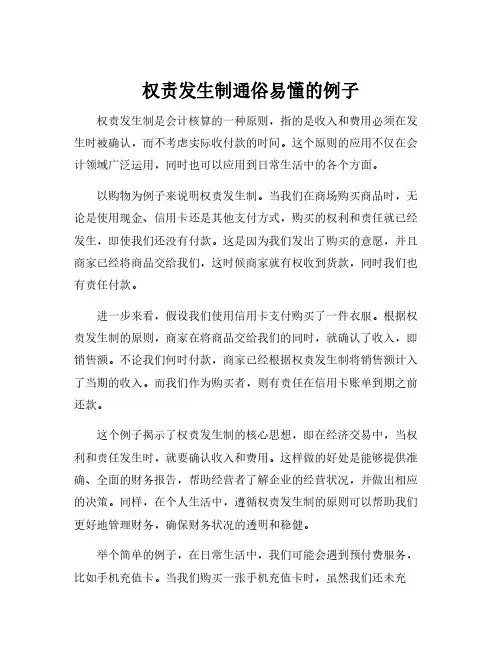 权责发生制通俗易懂的例子

权责发生制是会计核算的一种原则，指的是收入和费用必须在发生时被确认，而不考虑实际收付款的时间。这个原则的应用不仅在会计领域广泛运用，同时也可以应用到日常生活中的各个方面。

以购物为例子来说明权责发生制。当我们在商场购买商品时，无论是使用现金、信用卡还是其他支付方式，购买的权利和责任就已经发生，即使我们还没有付款。这是因为我们发出了购买的意愿，并且商家已经将商品交给我们，这时候商家就有权收到货款，同时我们也有责任付款。

进一步来看，假设我们使用信用卡支付购买了一件衣服。根据权责发生制的原则，商家在将商品交给我们的同时，就确认了收入，即销售额。不论我们何时付款，商家已经根据权责发生制将销售额计入了当期的收入。而我们作为购买者，则有责任在信用卡账单到期之前还款。

这个例子揭示了权责发生制的核心思想，即在经济交易中，当权利和责任发生时，就要确认收入和费用。这样做的好处是能够提供准确、全面的财务报告，帮助经营者了解企业的经营状况，并做出相应的决策。同样，在个人生活中，遵循权责发生制的原则可以帮助我们更好地管理财务，确保财务状况的透明和稳健。

举个简单的例子，在日常生活中，我们可能会遇到预付费服务，比如手机充值卡。当我们购买一张手机充值卡时，虽然我们还未充